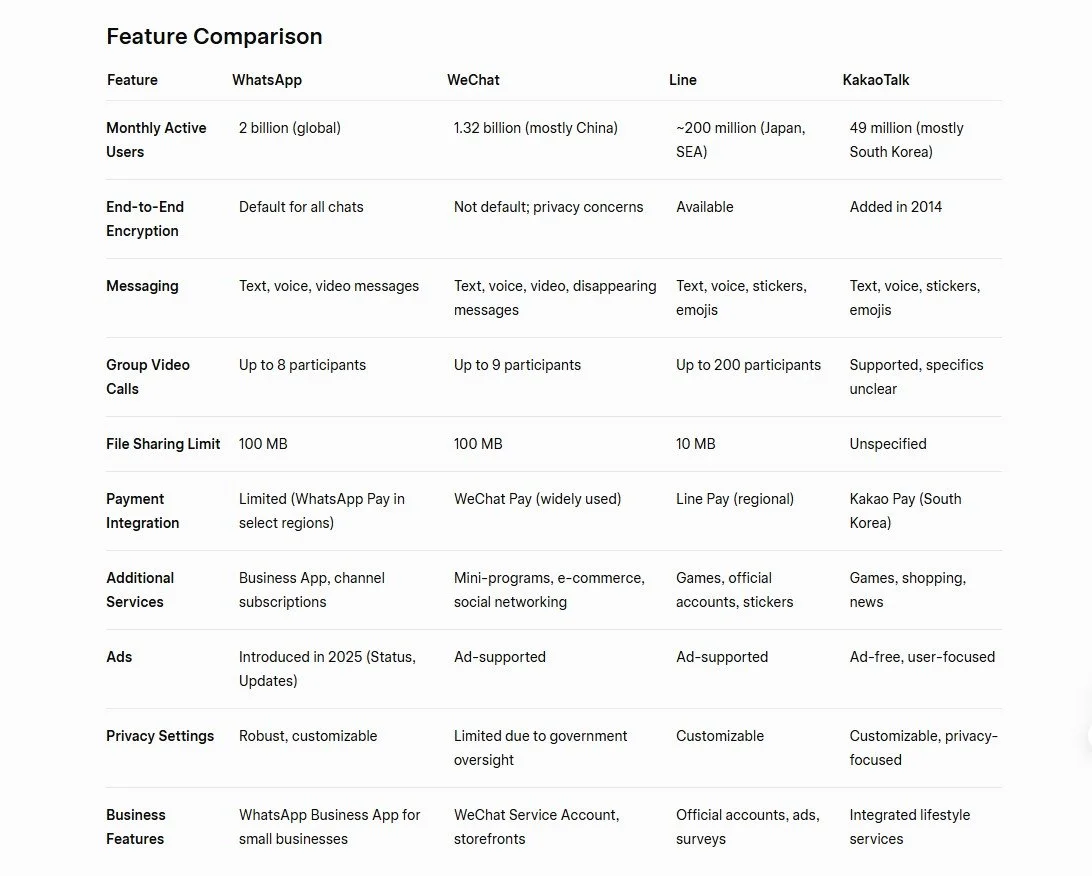 Feature Comparison

| Feature | WhatsApp | WeChat | Line | KakaoTalk |
|---|---|---|---|---|
| Monthly Active Users | 2 billion (global) | 1.32 billion (mostly China) | ~200 million (Japan, SEA) | 49 million (mostly South Korea) |
| End-to-End Encryption | Default for all chats | Not default; privacy concerns | Available | Added in 2014 |
| Messaging | Text, voice, video messages | Text, voice, video, disappearing messages | Text, voice, stickers, emojis | Text, voice, stickers, emojis |
| Group Video Calls | Up to 8 participants | Up to 9 participants | Up to 200 participants | Supported, specifics unclear |
| File Sharing Limit | 100 MB | 100 MB | 10 MB | Unspecified |
| Payment Integration | Limited (WhatsApp Pay in select regions) | WeChat Pay (widely used) | Line Pay (regional) | Kakao Pay (South Korea) |
| Additional Services | Business App, channel subscriptions | Mini-programs, e-commerce, social networking | Games, official accounts, stickers | Games, shopping, news |
| Ads | Introduced in 2025 (Status, Updates) | Ad-supported | Ad-supported | Ad-free, user-focused |
| Privacy Settings | Robust, customizable | Limited due to government oversight | Customizable | Customizable, privacy-focused |
| Business Features | WhatsApp Business App for small businesses | WeChat Service Account, storefronts | Official accounts, ads, surveys | Integrated lifestyle services |